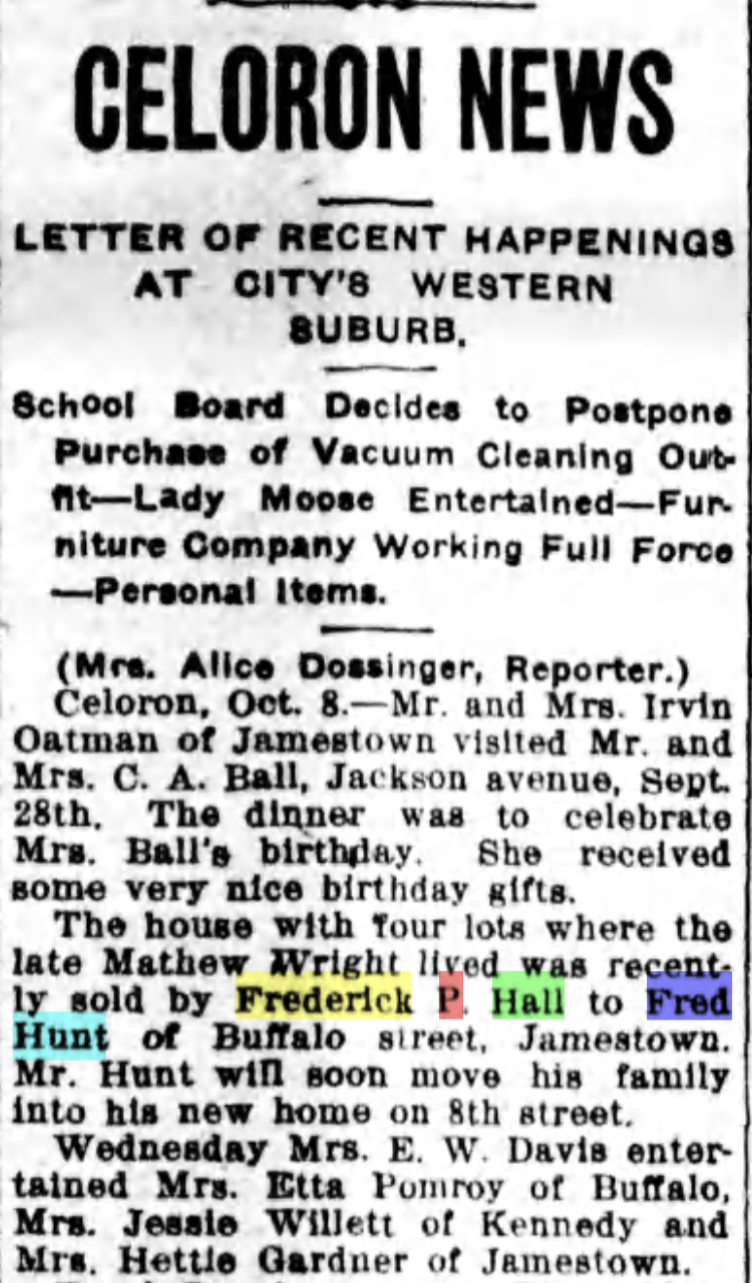 CELORON NEWS

LETTER OF RECENT HAPPENINGS AT CITY'S WESTERN SUBURB.

School Board Decides to Postpone Purchase of Vacuum Cleaning Outfit—Lady Moose Entertained—Furniture Company Working Full Force —Personal Items.

(Mrs. Alice Dossinger, Reporter.)

Celoron, Oct. 8.—Mr. and Mrs. Irvin Oatman of Jamestown visited Mr. and Mrs. C. A. Ball, Jackson avenue, Sept. 28th. The dinner was to celebrate Mrs. Ball's birthday. She received some very nice birthday gifts.

The house with four lots where the late Mathew Wright lived was recently sold by Frederick P. Hall to Fred Hunt of Buffalo street, Jamestown. Mr. Hunt will soon move his family into his new home on 8th street.

Wednesday Mrs. E. W. Davis entertained Mrs. Etta Pomroy of Buffalo, Mrs. Jessie Willett of Kennedy and Mrs. Hettie Gardner of Jamestown.